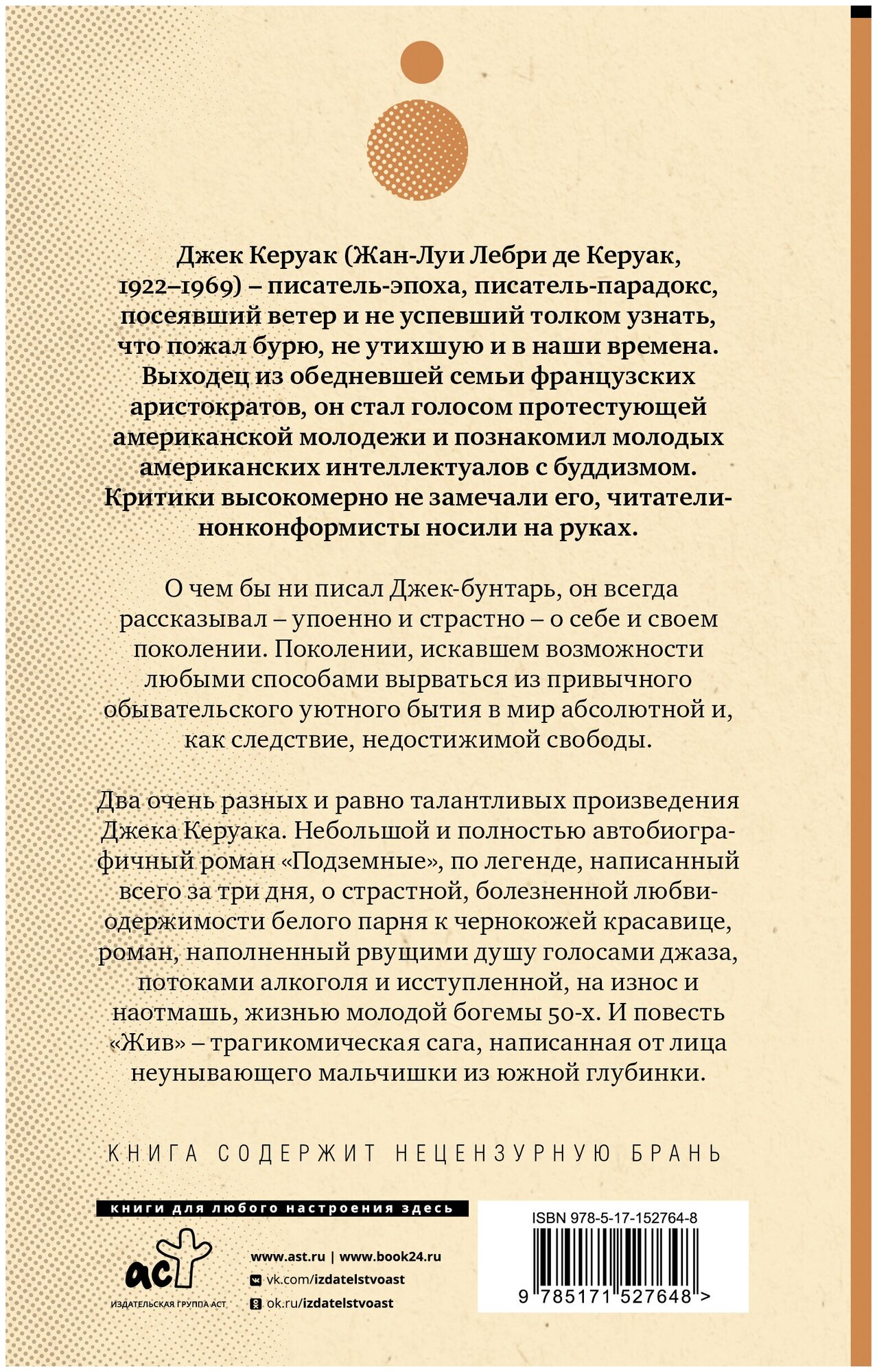 Джек Керуак (Жан-Луи Лебри де Керуак, 1922–1969) – писатель-эпоха, писатель-парадокс, посеявший ветер и не успевший толком узнать, что пожал бурю, не утихшую и в наши времена. Выходец из обедневшей семьи французских аристократов, он стал голосом протестующей американской молодежи и познакомил молодых американских интеллектуалов с буддизмом. Критики высокомерно не замечали его, читатели-нонконформисты носили на руках.

О чем бы ни писал Джек-бунтарь, он всегда рассказывал – упоенно и страстно – о себе и своем поколении. Поколении, искавшем возможности любыми способами вырваться из привычного обывательского уютного бытия в мир абсолютной и, как следствие, недостижимой свободы.

Два очень разных и равно талантливых произведения Джека Керуака. Небольшой и полностью автобиографичный роман «Подземные», по легенде, написанный всего за три дня, о страстной, болезненной любви-одержимости белого парня к чернокожей красавице, роман, наполненный рвущими душу голосами джаза, потоками алкоголя и исступленной, на износ и наотмашь, жизнью молодой богемы 50-х. И повесть «Жив» – трагикомическая сага, написанная от лица неунывающего мальчишки из южной глубинки.

КНИГА СОДЕРЖИТ НЕЦЕНЗУРНУЮ БРАНЬ

книги для любого настроения здесь

аст
ИЗДАТЕЛЬСКАЯ ГРУППА АСТ

www.ast.ru | www.book24.ru
vk.com/izdatelstvoast
ok.ru/izdatelstvoast

ISBN 978-5-17-152764-8
9 785171 527648 >